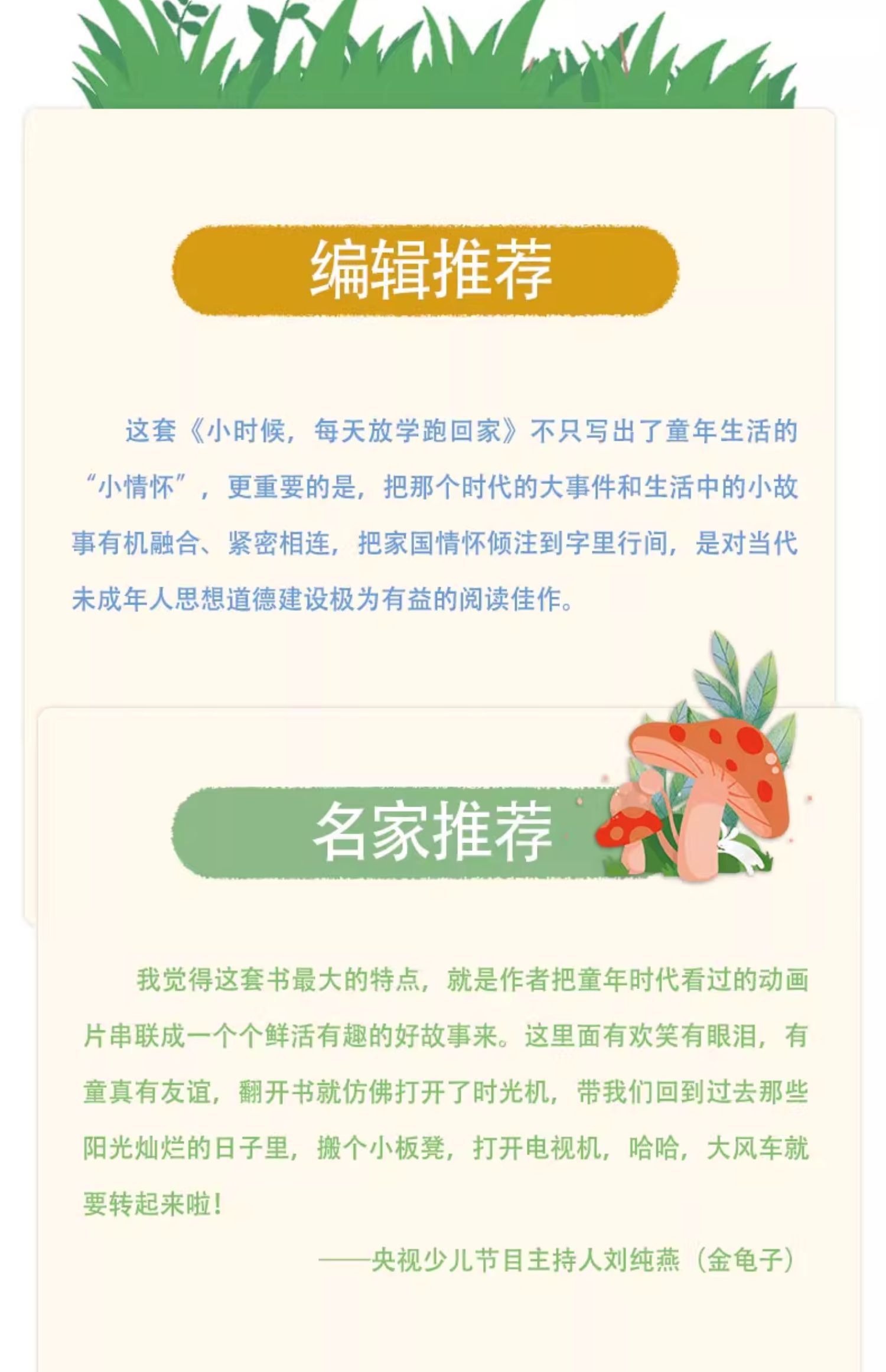 编辑推荐

这套《小时候，每天放学跑回家》不只写出了童年生活的“小情怀”，更重要的是，把那个时代的大事件和生活中的小故事有机融合、紧密相连，把家国情怀倾注到字里行间，是对当代未成年人思想道德建设极为有益的阅读佳作。

名家推荐

我觉得这套书最大的特点，就是作者把童年时代看过的动画片串联成一个个鲜活有趣的好故事来。这里面有欢笑有眼泪，有童真有友谊，翻开书就仿佛打开了时光机，带我们回到过去那些阳光灿烂的日子里，搬个小板凳，打开电视机，哈哈，大风车就要转起来啦！

——央视少儿节目主持人刘纯燕（金龟子）